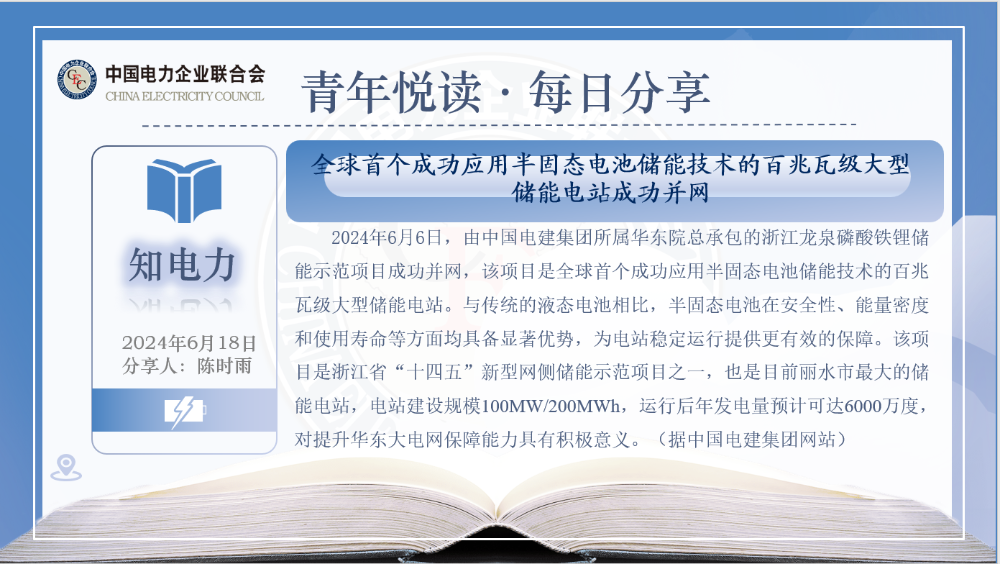 中国电力企业联合会
CHINA ELECTRICITY COUNCIL

青年悦读 · 每日分享

知电力

2024年6月18日
分享人：陈时雨

全球首个成功应用半固态电池储能技术的百兆瓦级大型储能电站成功并网

2024年6月6日，由中国电建集团所属华东院总承包的浙江龙泉磷酸铁锂储能示范项目成功并网，该项目是全球首个成功应用半固态电池储能技术的百兆瓦级大型储能电站。与传统的液态电池相比，半固态电池在安全性、能量密度和使用寿命等方面均具备显著优势，为电站稳定运行提供更有效的保障。该项目是浙江省“十四五”新型网侧储能示范项目之一，也是目前丽水市最大的储能电站，电站建设规模100MW/200MWh，运行后年发电量预计可达6000万度，对提升华东大电网保障能力具有积极意义。（据中国电建集团网站）